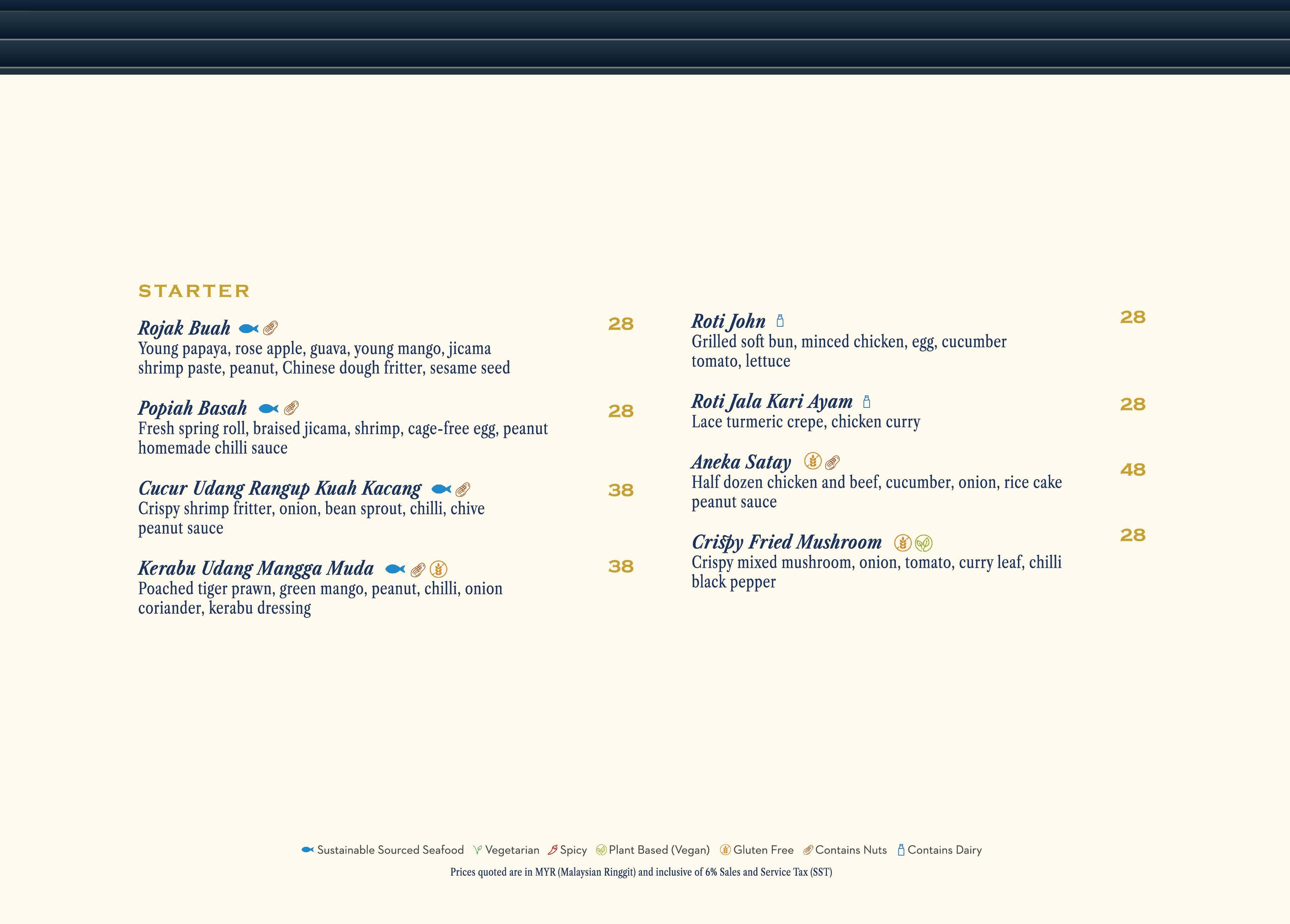 STARTER

Rojak Buah 28
Young papaya, rose apple, guava, young mango, jicama shrimp paste, peanut, Chinese dough fritter, sesame seed

Popiah Basah 28
Fresh spring roll, braised jicama, shrimp, cage-free egg, peanut homemade chilli sauce

Cucur Udang Rangup Kuah Kacang 38
Crispy shrimp fritter, onion, bean sprout, chilli, chive peanut sauce

Kerabu Udang Mangga Muda 38
Poached tiger prawn, green mango, peanut, chilli, onion coriander, kerabu dressing

Roti John 28
Grilled soft bun, minced chicken, egg, cucumber tomato, lettuce

Roti Jala Kari Ayam 28
Lace turmeric crepe, chicken curry

Aneka Satay 48
Half dozen chicken and beef, cucumber, onion, rice cake peanut sauce

Crispy Fried Mushroom 28
Crispy mixed mushroom, onion, tomato, curry leaf, chilli black pepper

Sustainable Sourced Seafood Vegetarian Spicy Plant Based (Vegan) Gluten Free Contains Nuts Contains Dairy

Prices quoted are in MYR (Malaysian Ringgit) and inclusive of 6% Sales and Service Tax (SST)